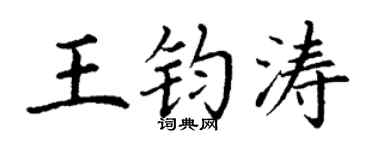 王钧涛
词典网